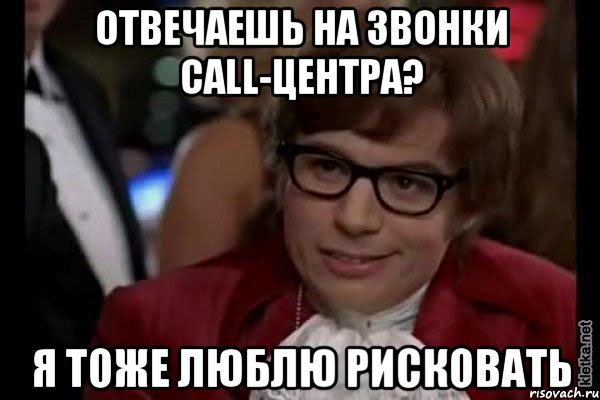 ОТВЕЧАЕШЬ НА ЗВОНКИ CALL-ЦЕНТРА?

Я ТОЖЕ ЛЮБЛЮ РИСКОВАТЬ

kletka.net

risovach.ru